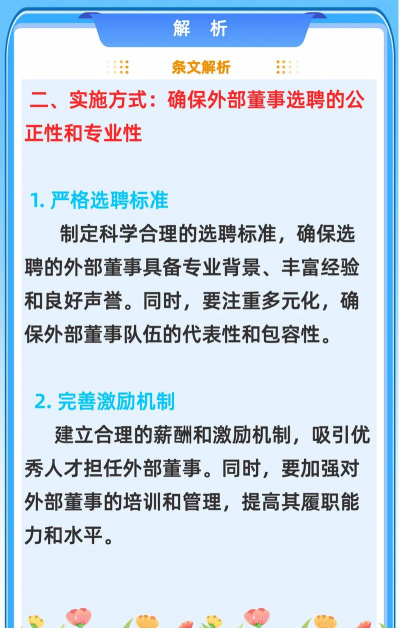 解 析

条文解析

二、实施方式：确保外部董事选聘的公正性和专业性

1. 严格选聘标准

制定科学合理的选聘标准，确保选聘的外部董事具备专业背景、丰富经验和良好声誉。同时，要注重多元化，确保外部董事队伍的代表性和包容性。

2. 完善激励机制

建立合理的薪酬和激励机制，吸引优秀人才担任外部董事。同时，要加强对外部董事的培训和管理，提高其履职能力和水平。